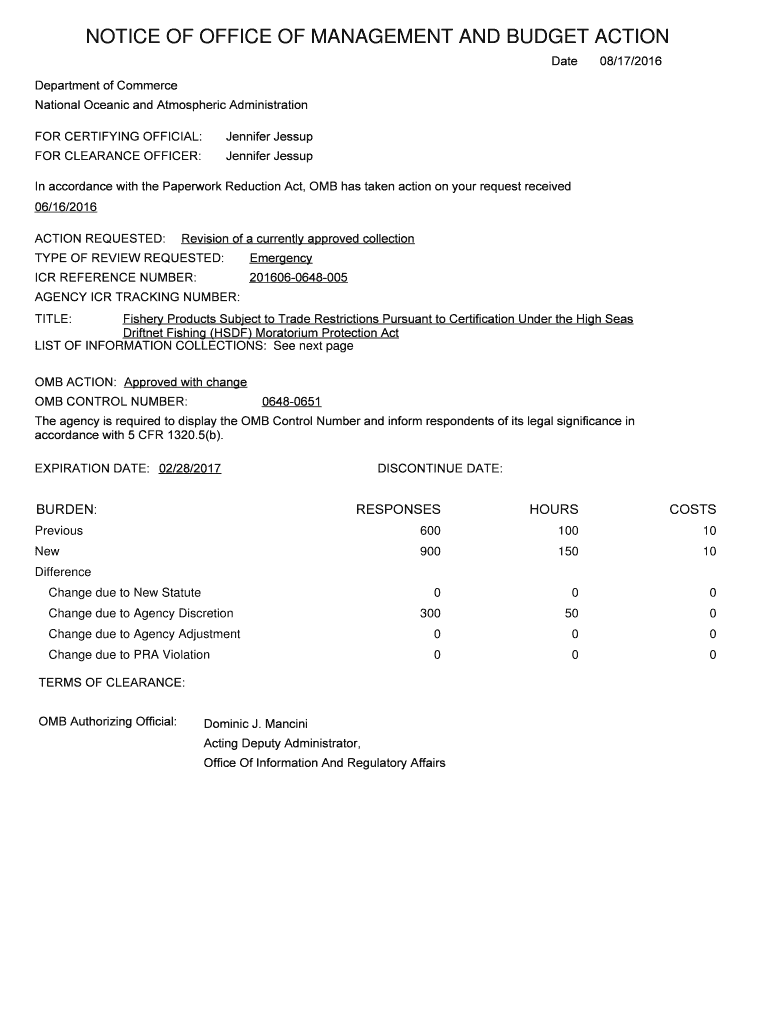 NOTICE OF OFFICE OF MANAGEMENT AND BUDGET ACTION

Date 08/17/2016

Department of Commerce
National Oceanic and Atmospheric Administration

FOR CERTIFYING OFFICIAL: Jennifer Jessup
FOR CLEARANCE OFFICER: Jennifer Jessup

In accordance with the Paperwork Reduction Act, OMB has taken action on your request received 06/16/2016

ACTION REQUESTED: Revision of a currently approved collection
TYPE OF REVIEW REQUESTED: Emergency
ICR REFERENCE NUMBER: 201606-0648-005
AGENCY ICR TRACKING NUMBER:
TITLE: Fishery Products Subject to Trade Restrictions Pursuant to Certification Under the High Seas Driftnet Fishing (HSDF) Moratorium Protection Act
LIST OF INFORMATION COLLECTIONS: See next page

OMB ACTION: Approved with change
OMB CONTROL NUMBER: 0648-0651
The agency is required to display the OMB Control Number and inform respondents of its legal significance in accordance with 5 CFR 1320.5(b).

EXPIRATION DATE: 02/28/2017 DISCONTINUE DATE:

| BURDEN: | RESPONSES | HOURS | COSTS |
|---|---|---|---|
| Previous | 600 | 100 | 10 |
| New | 900 | 150 | 10 |
| Difference | | | |
| Change due to New Statute | 0 | 0 | 0 |
| Change due to Agency Discretion | 300 | 50 | 0 |
| Change due to Agency Adjustment | 0 | 0 | 0 |
| Change due to PRA Violation | 0 | 0 | 0 |

TERMS OF CLEARANCE:

OMB Authorizing Official: Dominic J. Mancini
Acting Deputy Administrator,
Office Of Information And Regulatory Affairs